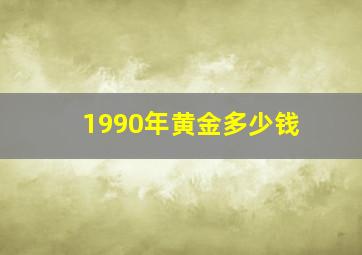 1990年黄金多少钱